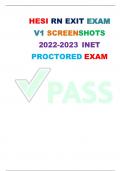 HESI RN EXIT EXAM V1 SCREENSHOTS 2022-2023 INET PROCTORED EXAM

PASS